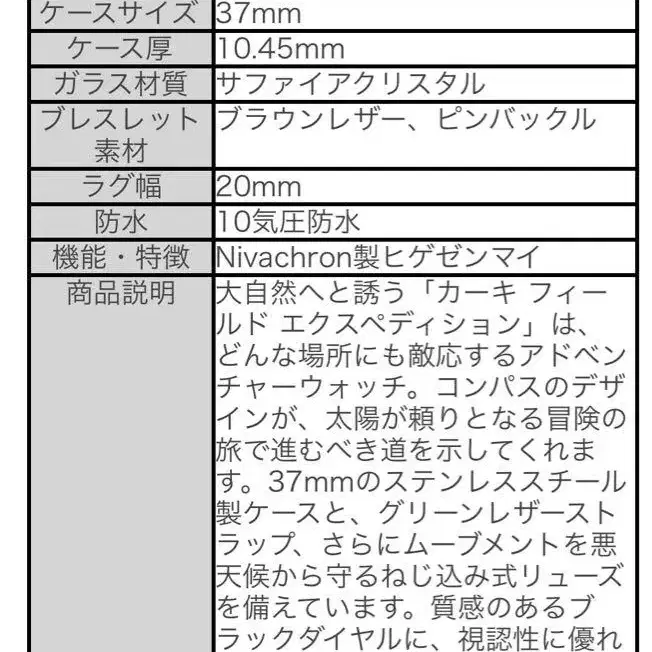 | ケースサイズ | 37mm |
|---|---|
| ケース厚 | 10.45mm |
| ガラス材質 | サファイアクリスタル |
| ブレスレット素材 | ブラウンレザー、ピンバックル |
| ラグ幅 | 20mm |
| 防水 | 10気圧防水 |
| 機能・特徴 | Nivachron製ヒゲゼンマイ |
| 商品説明 | 大自然へと誘う「カーキ フィールド エクスペディション」は、どんな場所にも敵応するアドベンチャーウォッチ。コンパスのデザインが、太陽が頼りとなる冒険の旅で進むべき道を示してくれます。37mmのステンレススチール製ケースと、グリーンレザーストラップ、さらにムーブメントを悪天候から守るねじ込み式リューズを備えています。質感のあるブラックダイヤルに、視認性に優れ |